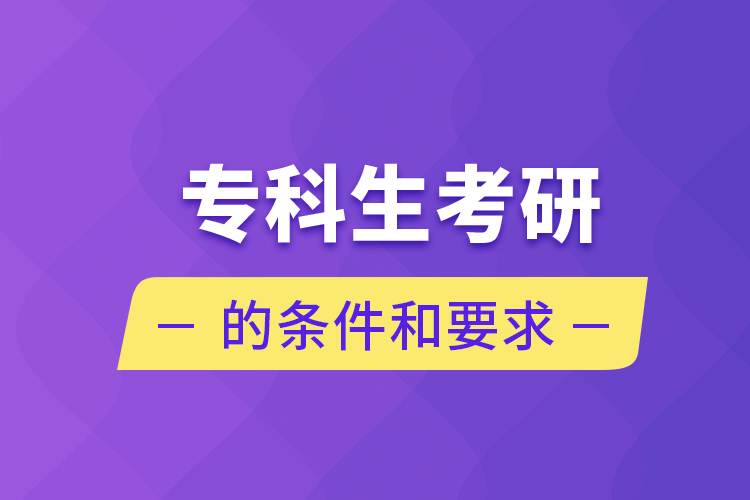 专科生考研

— 的条件和要求 —